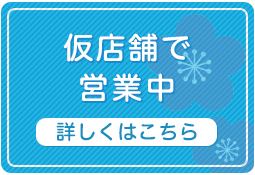 仮店舗で
営業中

詳しくはこちら